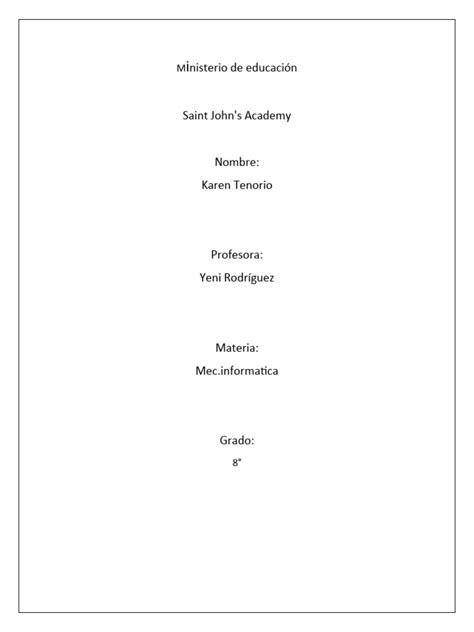 Ministerio de educación

Saint John's Academy

Nombre:
Karen Tenorio

Profesora:
Yeni Rodríguez

Materia:
Mec.informatica

Grado:
8°